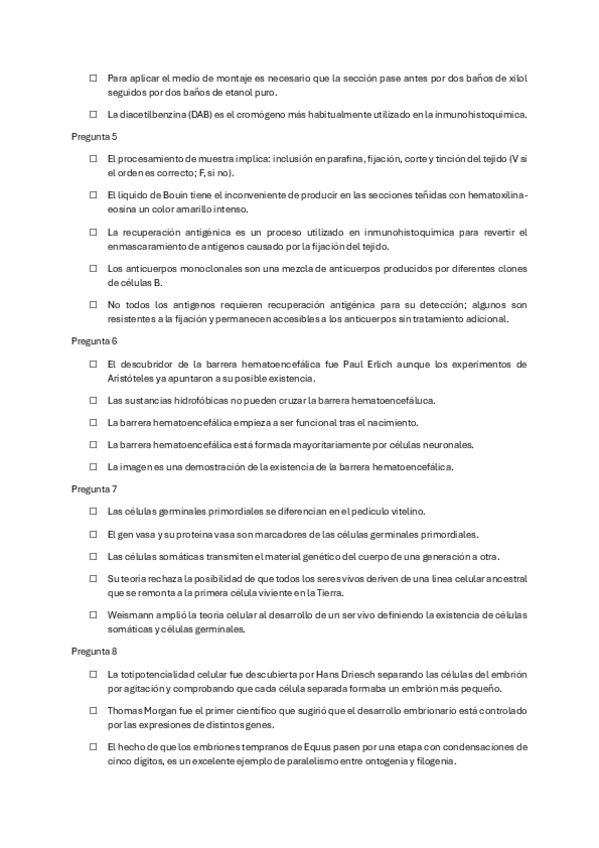 ☐ Para aplicar el medio de montaje es necesario que la sección pase antes por dos baños de xilol seguidos por dos baños de etanol puro.

☐ La diacetilbenzina (DAB) es el cromógeno más habitualmente utilizado en la inmunohistoquímica.

Pregunta 5

☐ El procesamiento de muestra implica: inclusión en parafina, fijación, corte y tinción del tejido (V si el orden es correcto; F, si no).

☐ El líquido de Bouin tiene el inconveniente de producir en las secciones teñidas con hematoxilina-eosina un color amarillo intenso.

☐ La recuperación antigénica es un proceso utilizado en inmunohistoquímica para revertir el enmascaramiento de antígenos causado por la fijación del tejido.

☐ Los anticuerpos monoclonales son una mezcla de anticuerpos producidos por diferentes clones de células B.

☐ No todos los antígenos requieren recuperación antigénica para su detección; algunos son resistentes a la fijación y permanecen accesibles a los anticuerpos sin tratamiento adicional.

Pregunta 6

☐ El descubridor de la barrera hematoencefálica fue Paul Erlich aunque los experimentos de Aristóteles ya apuntaron a su posible existencia.

☐ Las sustancias hidrofóbicas no pueden cruzar la barrera hematoencefáluca.

☐ La barrera hematoencefálica empieza a ser funcional tras el nacimiento.

☐ La barrera hematoencefálica está formada mayoritariamente por células neuronales.

☐ La imagen es una demostración de la existencia de la barrera hematoencefálica.

Pregunta 7

☐ Las células germinales primordiales se diferencian en el pedículo vitelino.

☐ El gen vasa y su proteína vasa son marcadores de las células germinales primordiales.

☐ Las células somáticas transmiten el material genético del cuerpo de una generación a otra.

☐ Su teoría rechaza la posibilidad de que todos los seres vivos deriven de una línea celular ancestral que se remonta a la primera célula viviente en la Tierra.

☐ Weismann amplió la teoría celular al desarrollo de un ser vivo definiendo la existencia de células somáticas y células germinales.

Pregunta 8

☐ La totipotencialidad celular fue descubierta por Hans Driesch separando las células del embrión por agitación y comprobando que cada célula separada formaba un embrión más pequeño.

☐ Thomas Morgan fue el primer científico que sugirió que el desarrollo embrionario está controlado por las expresiones de distintos genes.

☐ El hecho de que los embriones tempranos de Equus pasen por una etapa con condensaciones de cinco dígitos, es un excelente ejemplo de paralelismo entre ontogenia y filogenia.